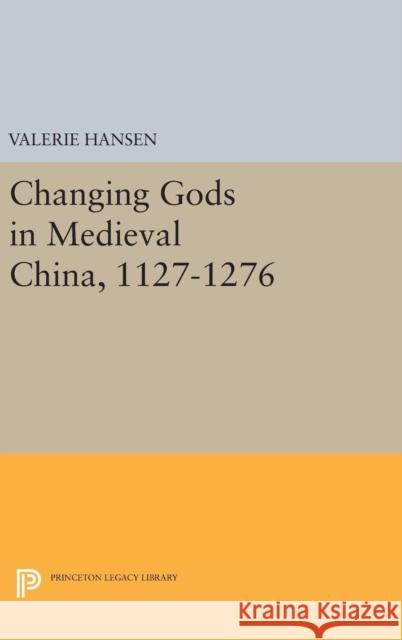 VALERIE HANSEN

Changing Gods in Medieval China, 1127-1276

PRINCETON LEGACY LIBRARY